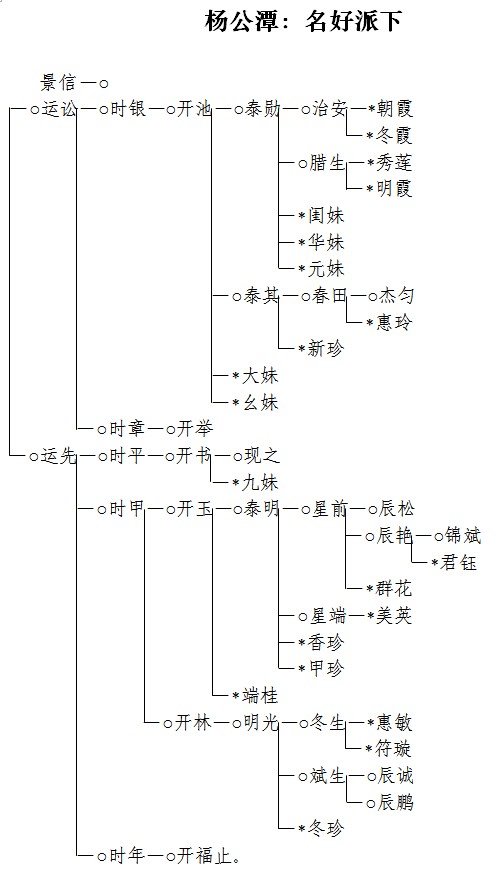 杨公潭：名好派下

景信—○

○运讼—○时银—○开池—○泰勋—○治安—*朝霞
*冬霞
○腊生—*秀莲
*明霞
*闺妹
*华妹
*元妹
○泰其—○春田—○杰匀
*惠玲
*新珍
*大妹
*幺妹
○时章—○开举

○运先—○时平—○开书—○现之
*九妹
○时甲—○开玉—○泰明—○星前—○辰松
○辰艳—○锦斌
*君钰
*群花
○星端—*美英
*香珍
*甲珍
*端桂
○开林—○明光—○冬生—*惠敏
*符璇
○斌生—○辰诚
○辰鹏
*冬珍
○时年—○开福止。